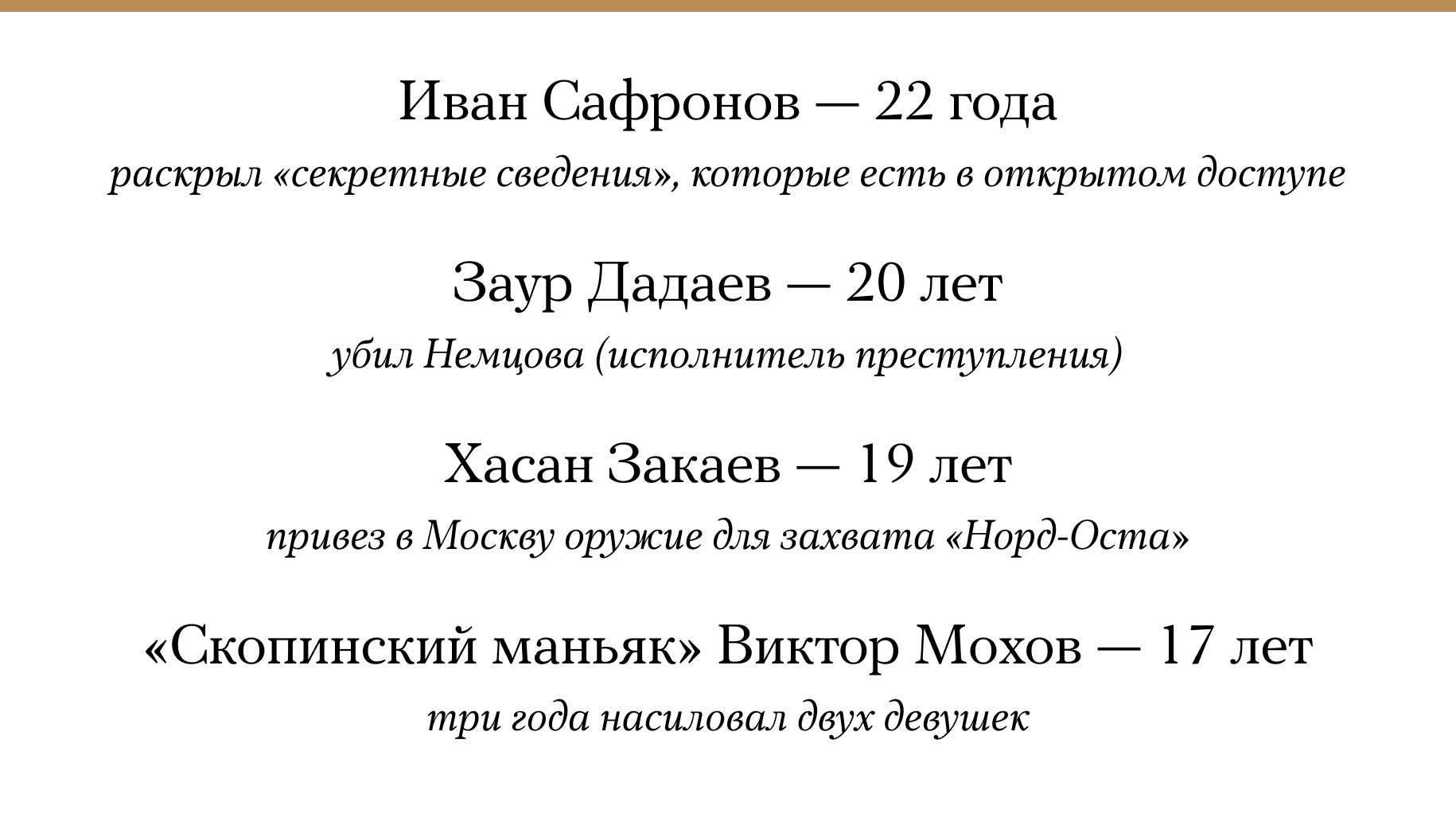 Иван Сафронов — 22 года

раскрыл «секретные сведения», которые есть в открытом доступе

Заур Дадаев — 20 лет

убил Немцова (исполнитель преступления)

Хасан Закаев — 19 лет

привез в Москву оружие для захвата «Норд-Оста»

«Скопинский маньяк» Виктор Мохов — 17 лет

три года насиловал двух девушек